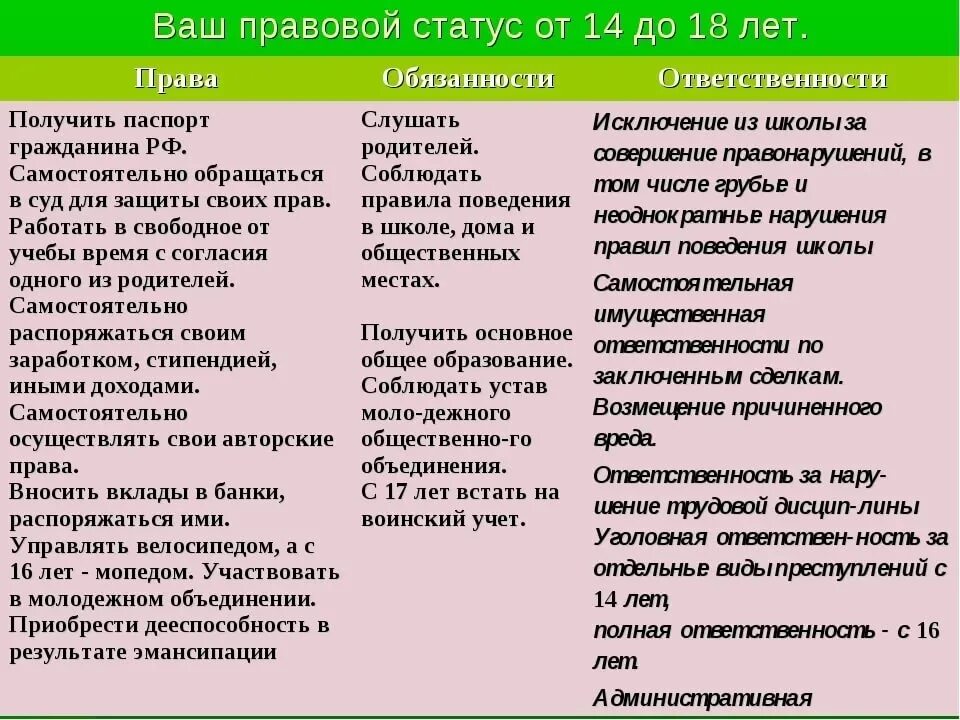 Ваш правовой статус от 14 до 18 лет.

| Права | Обязанности | Ответственности |
|---|---|---|
| Получить паспорт гражданина РФ. Самостоятельно обращаться в суд для защиты своих прав. Работать в свободное от учебы время с согласия одного из родителей. Самостоятельно распоряжаться своим заработком, стипендией, иными доходами. Самостоятельно осуществлять свои авторские права. Вносить вклады в банки, распоряжаться ими. Управлять велосипедом, а с 16 лет - мопедом. Участвовать в молодежном объединении. Приобрести дееспособность в результате эмансипации | Слушать родителей. Соблюдать правила поведения в школе, дома и общественных местах. Получить основное общее образование. Соблюдать устав моло-дежного общественно-го объединения. С 17 лет встать на воинский учет. | Исключение из школы за совершение правонарушений, в том числе грубые и неоднократные нарушения правил поведения школы Самостоятельная имущественная ответственности по заключенным сделкам. Возмещение причиненного вреда. Ответственность за нару-шение трудовой дисцип-лины Уголовная ответствен-ность за отдельные виды преступлений с 14 лет, полная ответственность - с 16 лет. Административная |